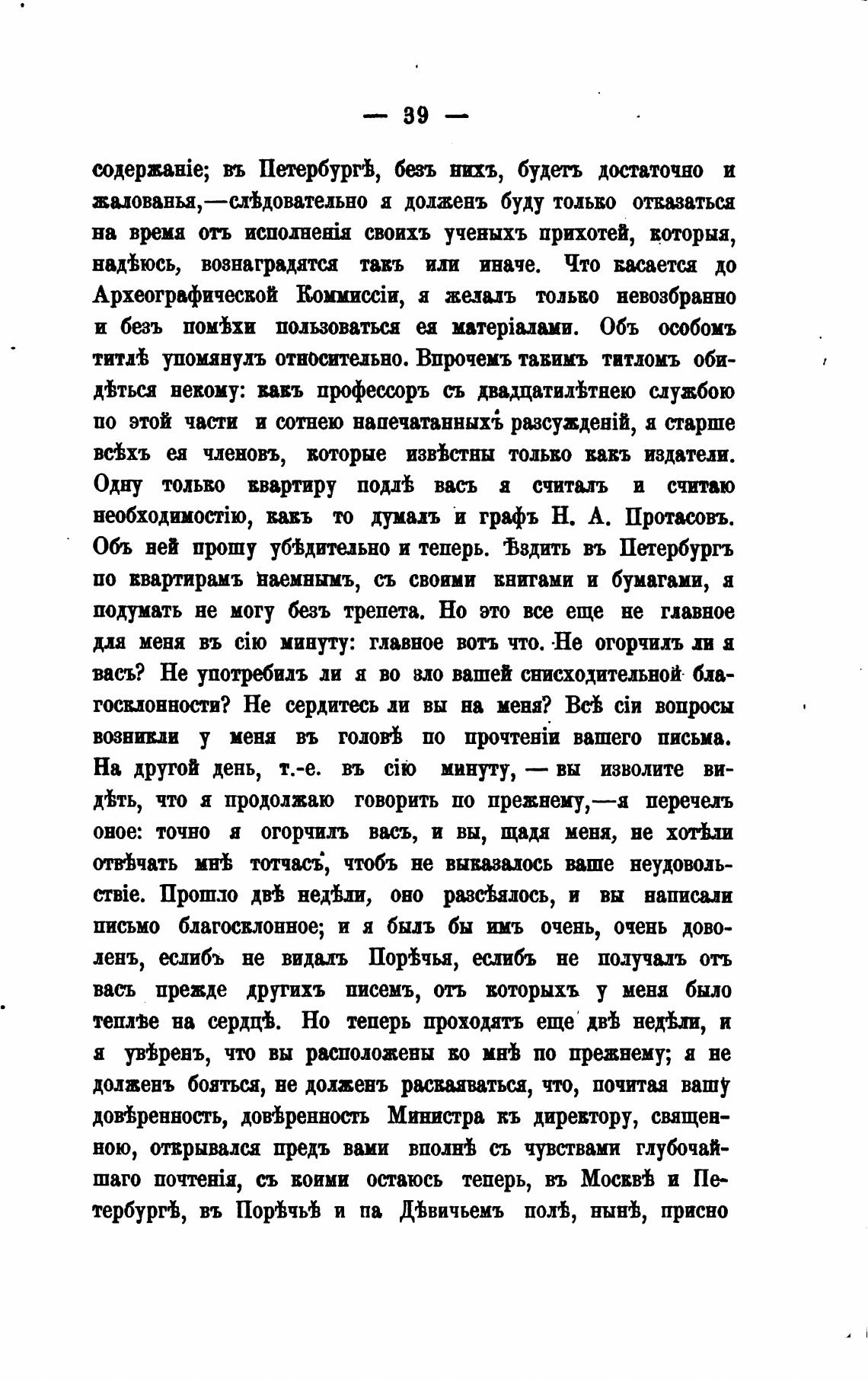 — 39 —

содержаніе; въ Петербургѣ, безъ нихъ, будетъ достаточно и жалованья,—слѣдовательно я долженъ буду только отказаться на время отъ исполненія своихъ ученыхъ прихотей, которыя, надѣюсь, вознаградятся такъ или иначе. Что касается до Археографической Коммиссіи, я желалъ только невозбранно и безъ помѣхи пользоваться ея матеріалами. Объ особомъ титлѣ упомянулъ относительно. Впрочемъ такимъ титломъ обидѣться некому: какъ профессоръ съ двадцатилѣтнею службою по этой части и сотнею напечатанныхъ разсужденій, я старше всѣхъ ея членовъ, которые извѣстны только какъ издатели. Одну только квартиру подлѣ васъ я считалъ и считаю необходимостію, какъ то думалъ и графъ Н. А. Протасовъ. Объ ней прошу убѣдительно и теперь. Ѣздить въ Петербургъ по квартирамъ наемнымъ, съ своими книгами и бумагами, я подумать не могу безъ трепета. Но это все еще не главное для меня въ сію минуту: главное вотъ что. Не огорчилъ ли я васъ? Не употребилъ ли я во зло вашей снисходительной благосклонности? Не сердитесь ли вы на меня? Всѣ сіи вопросы возникли у меня въ головѣ по прочтеніи вашего письма. На другой день, т.-е. въ сію минуту, — вы изволите видѣть, что я продолжаю говорить по прежнему,—я перечелъ оное: точно я огорчилъ васъ, и вы, щадя меня, не хотѣли отвѣчать мнѣ тотчасъ, чтобъ не выказалось ваше неудовольствіе. Прошло двѣ недѣли, оно разсѣялось, и вы написали письмо благосклонное; и я былъ бы имъ очень, очень доволенъ, еслибъ не видалъ Порѣчья, еслибъ не получалъ отъ васъ прежде другихъ писемъ, отъ которыхъ у меня было теплѣе на сердцѣ. Но теперь проходятъ еще двѣ недѣли, и я увѣренъ, что вы расположены ко мнѣ по прежнему; я не долженъ бояться, не долженъ раскаяваться, что, почитая вашу довѣренность, довѣренность Министра къ директору, священною, открывался предъ вами вполнѣ съ чувствами глубочайшаго почтенія, съ коими остаюсь теперь, въ Москвѣ и Петербургѣ, въ Порѣчьѣ и па Дѣвичьемъ полѣ, нынѣ, присно